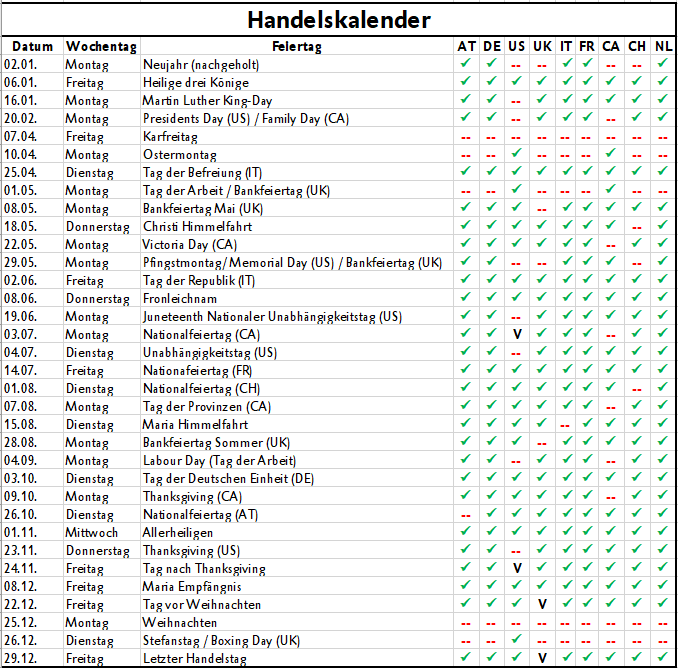 Handelskalender

| Datum | Wochentag | Feiertag | AT | DE | US | UK | IT | FR | CA | CH | NL |
|---|---|---|---|---|---|---|---|---|---|---|---|
| 02.01. | Montag | Neujahr (nachgeholt) | ✓ | ✓ | -- | -- | ✓ | ✓ | -- | -- | ✓ |
| 06.01. | Freitag | Heilige drei Könige | ✓ | ✓ | ✓ | ✓ | ✓ | ✓ | ✓ | ✓ | ✓ |
| 16.01. | Montag | Martin Luther King-Day | ✓ | ✓ | -- | ✓ | ✓ | ✓ | ✓ | ✓ | ✓ |
| 20.02. | Montag | Presidents Day (US) / Family Day (CA) | ✓ | ✓ | -- | ✓ | ✓ | ✓ | -- | ✓ | ✓ |
| 07.04. | Freitag | Karfreitag | -- | -- | -- | -- | -- | -- | -- | -- | -- |
| 10.04. | Montag | Ostermontag | -- | -- | ✓ | -- | -- | -- | ✓ | -- | -- |
| 25.04. | Dienstag | Tag der Befreiung (IT) | ✓ | ✓ | ✓ | ✓ | ✓ | ✓ | ✓ | ✓ | ✓ |
| 01.05. | Montag | Tag der Arbeit / Bankfeiertag (UK) | -- | -- | ✓ | -- | -- | -- | ✓ | -- | -- |
| 08.05. | Montag | Bankfeiertag Mai (UK) | ✓ | ✓ | ✓ | -- | ✓ | ✓ | ✓ | ✓ | ✓ |
| 18.05. | Donnerstag | Christi Himmelfahrt | ✓ | ✓ | ✓ | ✓ | ✓ | ✓ | ✓ | -- | ✓ |
| 22.05. | Montag | Victoria Day (CA) | ✓ | ✓ | ✓ | ✓ | ✓ | ✓ | -- | ✓ | ✓ |
| 29.05. | Montag | Pfingstmontag/ Memorial Day (US) / Bankfeiertag (UK) | ✓ | ✓ | -- | -- | ✓ | ✓ | ✓ | -- | ✓ |
| 02.06. | Freitag | Tag der Republik (IT) | ✓ | ✓ | ✓ | ✓ | ✓ | ✓ | ✓ | ✓ | ✓ |
| 08.06. | Donnerstag | Fronleichnam | ✓ | ✓ | ✓ | ✓ | ✓ | ✓ | ✓ | ✓ | ✓ |
| 19.06. | Montag | Juneteenth Nationaler Unabhängigkeitstag (US) | ✓ | ✓ | -- | ✓ | ✓ | ✓ | ✓ | ✓ | ✓ |
| 03.07. | Montag | Nationalfeiertag (CA) | ✓ | ✓ | V | ✓ | ✓ | ✓ | -- | ✓ | ✓ |
| 04.07. | Dienstag | Unabhängigkeitstag (US) | ✓ | ✓ | -- | ✓ | ✓ | ✓ | ✓ | ✓ | ✓ |
| 14.07. | Freitag | Nationafeiertag (FR) | ✓ | ✓ | ✓ | ✓ | ✓ | ✓ | ✓ | ✓ | ✓ |
| 01.08. | Dienstag | Nationalfeiertag (CH) | ✓ | ✓ | ✓ | ✓ | ✓ | ✓ | ✓ | -- | ✓ |
| 07.08. | Montag | Tag der Provinzen (CA) | ✓ | ✓ | ✓ | ✓ | ✓ | ✓ | -- | ✓ | ✓ |
| 15.08. | Dienstag | Maria Himmelfahrt | ✓ | ✓ | ✓ | ✓ | -- | ✓ | ✓ | ✓ | ✓ |
| 28.08. | Montag | Bankfeiertag Sommer (UK) | ✓ | ✓ | ✓ | -- | ✓ | ✓ | ✓ | ✓ | ✓ |
| 04.09. | Montag | Labour Day (Tag der Arbeit) | ✓ | ✓ | -- | ✓ | ✓ | ✓ | -- | ✓ | ✓ |
| 03.10. | Dienstag | Tag der Deutschen Einheit (DE) | ✓ | ✓ | ✓ | ✓ | ✓ | ✓ | ✓ | ✓ | ✓ |
| 09.10. | Montag | Thanksgiving (CA) | ✓ | ✓ | ✓ | ✓ | ✓ | ✓ | -- | ✓ | ✓ |
| 26.10. | Dienstag | Nationalfeiertag (AT) | -- | ✓ | ✓ | ✓ | ✓ | ✓ | ✓ | ✓ | ✓ |
| 01.11. | Mittwoch | Allerheiligen | ✓ | ✓ | ✓ | ✓ | ✓ | ✓ | ✓ | ✓ | ✓ |
| 23.11. | Donnerstag | Thanksgiving (US) | ✓ | ✓ | -- | ✓ | ✓ | ✓ | ✓ | ✓ | ✓ |
| 24.11. | Freitag | Tag nach Thanksgiving | ✓ | ✓ | V | ✓ | ✓ | ✓ | ✓ | ✓ | ✓ |
| 08.12. | Freitag | Maria Empfängnis | ✓ | ✓ | ✓ | ✓ | ✓ | ✓ | ✓ | ✓ | ✓ |
| 22.12. | Freitag | Tag vor Weihnachten | ✓ | ✓ | ✓ | V | ✓ | ✓ | ✓ | ✓ | ✓ |
| 25.12. | Montag | Weihnachten | -- | -- | -- | -- | -- | -- | -- | -- | -- |
| 26.12. | Dienstag | Stefanstag / Boxing Day (UK) | -- | -- | ✓ | -- | -- | -- | -- | -- | -- |
| 29.12. | Freitag | Letzter Handelstag | ✓ | ✓ | ✓ | V | ✓ | ✓ | ✓ | ✓ | ✓ |